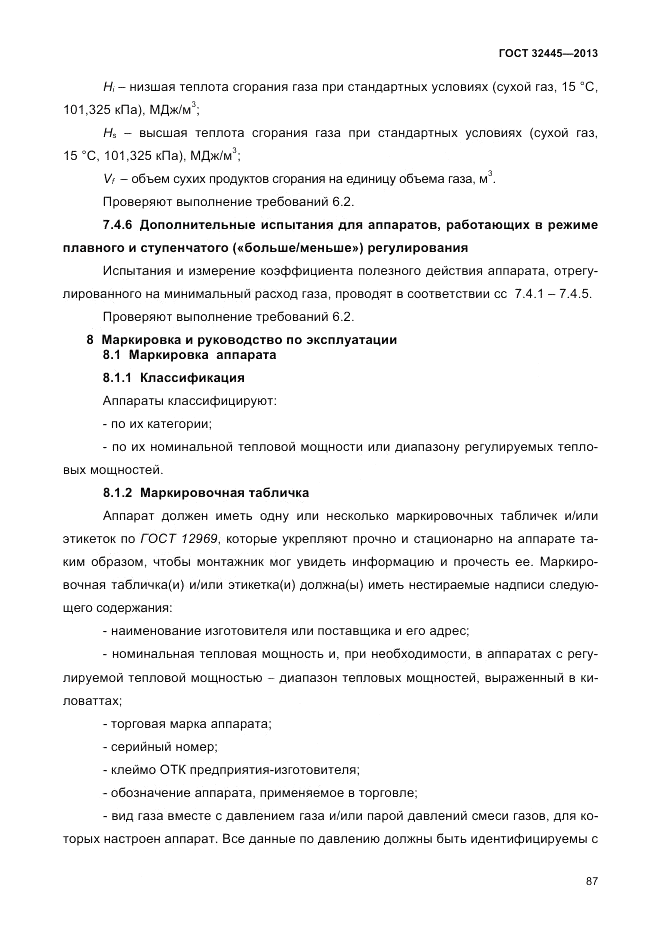 ГОСТ 32445—2013

$H_i$ – низшая теплота сгорания газа при стандартных условиях (сухой газ, 15 °С, 101,325 кПа), МДж/м$^3$;

$H_s$ – высшая теплота сгорания газа при стандартных условиях (сухой газ, 15 °С, 101,325 кПа), МДж/м$^3$;

$V_f$ – объем сухих продуктов сгорания на единицу объема газа, м$^3$.

Проверяют выполнение требований 6.2.

7.4.6 Дополнительные испытания для аппаратов, работающих в режиме плавного и ступенчатого («больше/меньше») регулирования

Испытания и измерение коэффициента полезного действия аппарата, отрегулированного на минимальный расход газа, проводят в соответствии сс 7.4.1 – 7.4.5.

Проверяют выполнение требований 6.2.

8 Маркировка и руководство по эксплуатации
8.1 Маркировка аппарата

8.1.1 Классификация

Аппараты классифицируют:

- по их категории;

- по их номинальной тепловой мощности или диапазону регулируемых тепловых мощностей.

8.1.2 Маркировочная табличка

Аппарат должен иметь одну или несколько маркировочных табличек и/или этикеток по ГОСТ 12969, которые укрепляют прочно и стационарно на аппарате таким образом, чтобы монтажник мог увидеть информацию и прочесть ее. Маркировочная табличка(и) и/или этикетка(и) должна(ы) иметь нестираемые надписи следующего содержания:

- наименование изготовителя или поставщика и его адрес;

- номинальная тепловая мощность и, при необходимости, в аппаратах с регулируемой тепловой мощностью – диапазон тепловых мощностей, выраженный в киловаттах;

- торговая марка аппарата;

- серийный номер;

- клеймо ОТК предприятия-изготовителя;

- обозначение аппарата, применяемое в торговле;

- вид газа вместе с давлением газа и/или парой давлений смеси газов, для которых настроен аппарат. Все данные по давлению должны быть идентифицируемы с

87